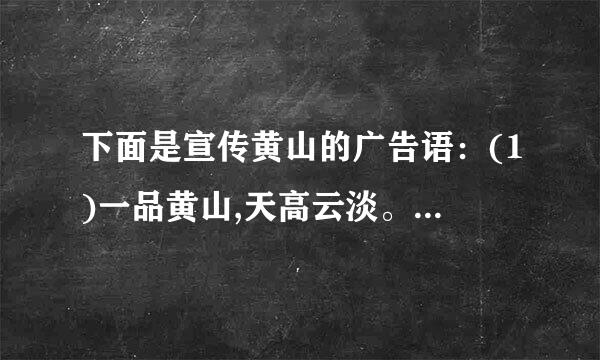 下面是宣传黄山的广告语：(1)一品黄山,天高云淡。...